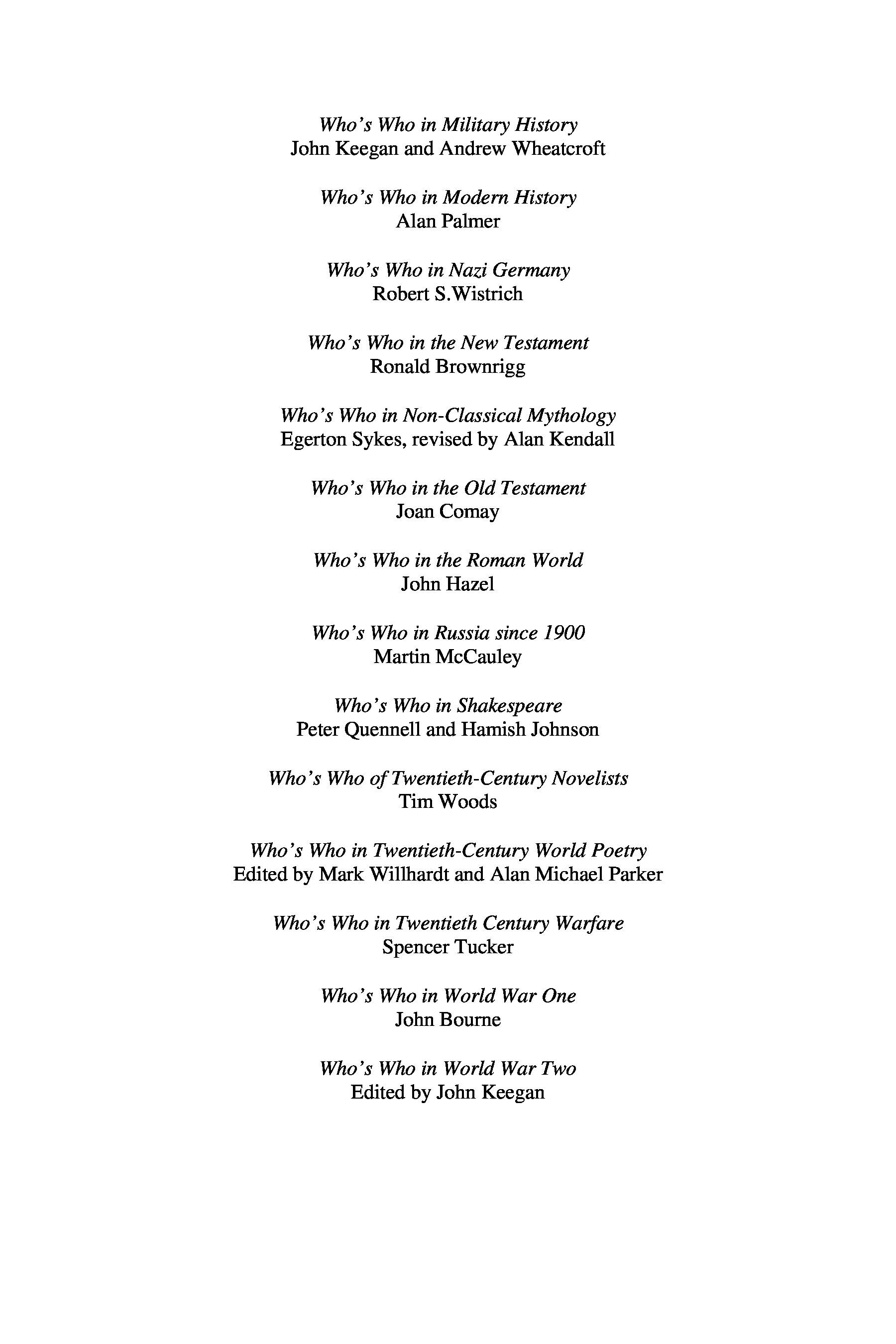 Who's Who in Military History
John Keegan and Andrew Wheatcroft

Who's Who in Modern History
Alan Palmer

Who's Who in Nazi Germany
Robert S.Wistrich

Who's Who in the New Testament
Ronald Brownrigg

Who's Who in Non-Classical Mythology
Egerton Sykes, revised by Alan Kendall

Who's Who in the Old Testament
Joan Comay

Who's Who in the Roman World
John Hazel

Who's Who in Russia since 1900
Martin McCauley

Who's Who in Shakespeare
Peter Quennell and Hamish Johnson

Who's Who of Twentieth-Century Novelists
Tim Woods

Who's Who in Twentieth-Century World Poetry
Edited by Mark Willhardt and Alan Michael Parker

Who's Who in Twentieth Century Warfare
Spencer Tucker

Who's Who in World War One
John Bourne

Who's Who in World War Two
Edited by John Keegan